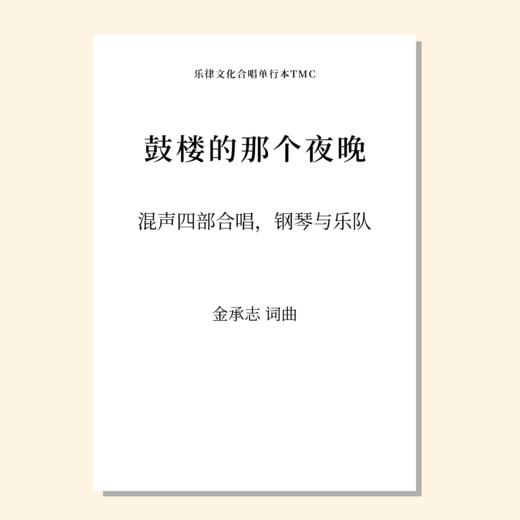 乐律文化合唱单行本TMC

鼓楼的那个夜晚

混声四部合唱，钢琴与乐队

金承志 词曲